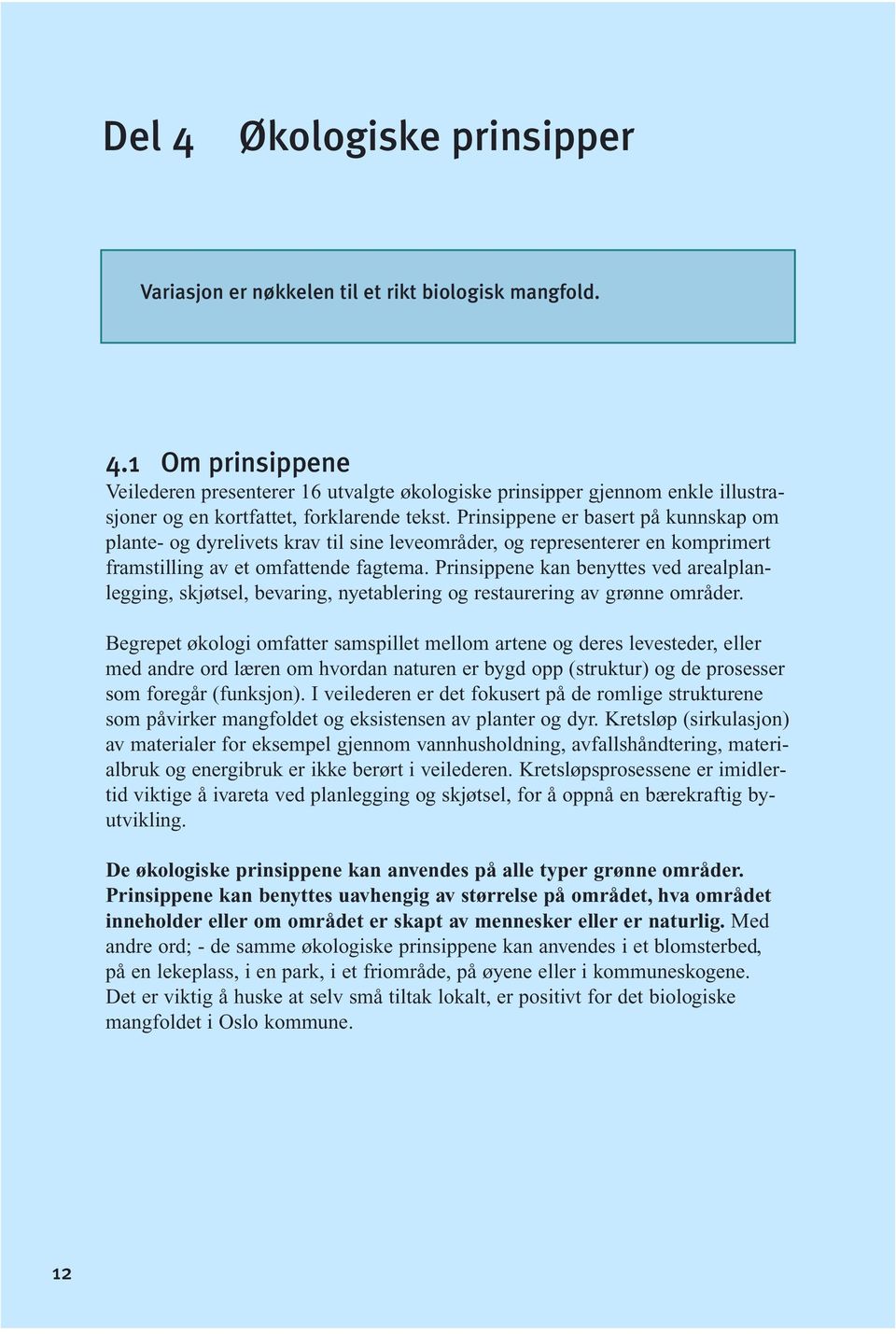 Del 4 Økologiske prinsipper

Variasjon er nøkkelen til et rikt biologisk mangfold.

4.1 Om prinsippene

Veilederen presenterer 16 utvalgte økologiske prinsipper gjennom enkle illustrasjoner og en kortfattet, forklarende tekst. Prinsippene er basert på kunnskap om plante- og dyrelivets krav til sine leveområder, og representerer en komprimert framstilling av et omfattende fagtema. Prinsippene kan benyttes ved arealplanlegging, skjøtsel, bevaring, nyetablering og restaurering av grønne områder.

Begrepet økologi omfatter samspillet mellom artene og deres levesteder, eller med andre ord læren om hvordan naturen er bygd opp (struktur) og de prosesser som foregår (funksjon). I veilederen er det fokusert på de romlige strukturene som påvirker mangfoldet og eksistensen av planter og dyr. Kretsløp (sirkulasjon) av materialer for eksempel gjennom vannhusholdning, avfallshåndtering, materialbruk og energibruk er ikke berørt i veilederen. Kretsløpsprosessene er imidlertid viktige å ivareta ved planlegging og skjøtsel, for å oppnå en bærekraftig byutvikling.

De økologiske prinsippene kan anvendes på alle typer grønne områder. Prinsippene kan benyttes uavhengig av størrelse på området, hva området inneholder eller om området er skapt av mennesker eller er naturlig. Med andre ord; - de samme økologiske prinsippene kan anvendes i et blomsterbed, på en lekeplass, i en park, i et friområde, på øyene eller i kommuneskogene. Det er viktig å huske at selv små tiltak lokalt, er positivt for det biologiske mangfoldet i Oslo kommune.

12